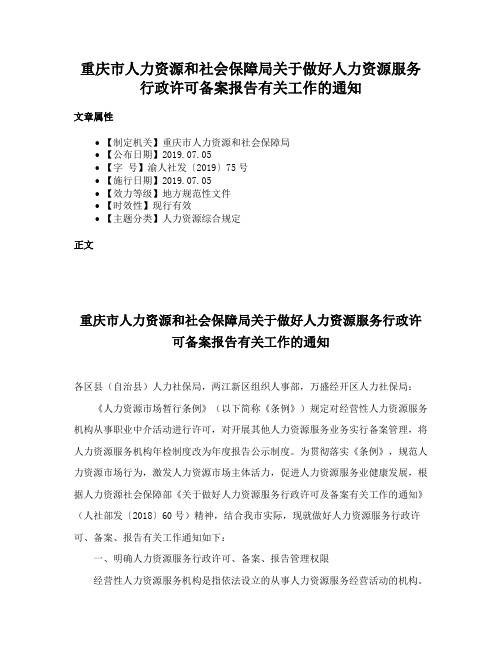 重庆市人力资源和社会保障局关于做好人力资源服务行政许可备案报告有关工作的通知

文章属性

• 【制定机关】重庆市人力资源和社会保障局
• 【公布日期】2019.07.05
• 【字　号】渝人社发〔2019〕75号
• 【施行日期】2019.07.05
• 【效力等级】地方规范性文件
• 【时效性】现行有效
• 【主题分类】人力资源综合规定

正文

重庆市人力资源和社会保障局关于做好人力资源服务行政许可备案报告有关工作的通知

各区县（自治县）人力社保局，两江新区组织人事部，万盛经开区人力社保局：

《人力资源市场暂行条例》（以下简称《条例》）规定对经营性人力资源服务机构从事职业中介活动进行许可，对开展其他人力资源服务业务实行备案管理，将人力资源服务机构年检制度改为年度报告公示制度。为贯彻落实《条例》，规范人力资源市场行为，激发人力资源市场主体活力，促进人力资源服务业健康发展，根据人力资源社会保障部《关于做好人力资源服务行政许可及备案有关工作的通知》（人社部发〔2018〕60号）精神，结合我市实际，现就做好人力资源服务行政许可、备案、报告有关工作通知如下：

一、明确人力资源服务行政许可、备案、报告管理权限

经营性人力资源服务机构是指依法设立的从事人力资源服务经营活动的机构。